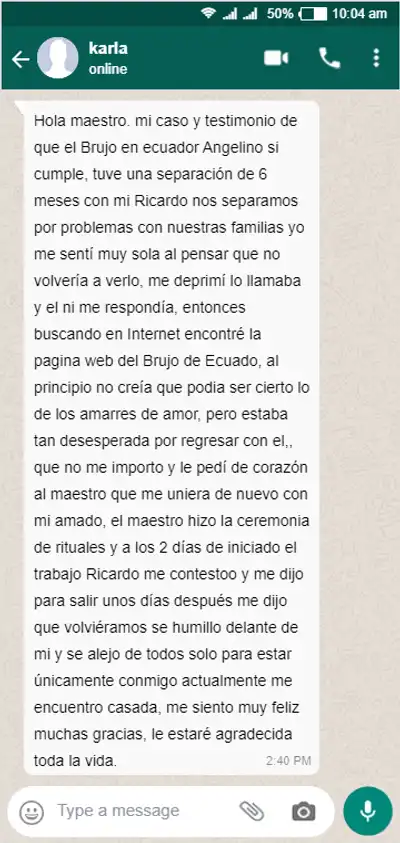 50% 10:04 am

karla
online

Hola maestro. mi caso y testimonio de que el Brujo en ecuador Angelino si cumple, tuve una separación de 6 meses con mi Ricardo nos separamos por problemas con nuestras familias yo me sentí muy sola al pensar que no volvería a verlo, me deprimí lo llamaba y el ni me respondía, entonces buscando en Internet encontré la pagina web del Brujo de Ecuado, al principio no creía que podia ser cierto lo de los amarres de amor, pero estaba tan desesperada por regresar con el,, que no me importo y le pedí de corazón al maestro que me uniera de nuevo con mi amado, el maestro hizo la ceremonia de rituales y a los 2 días de iniciado el trabajo Ricardo me contestoo y me dijo para salir unos días después me dijo que volviéramos se humillo delante de mi y se alejo de todos solo para estar únicamente conmigo actualmente me encuentro casada, me siento muy feliz muchas gracias, le estaré agradecida toda la vida.
2:40 PM

Type a message